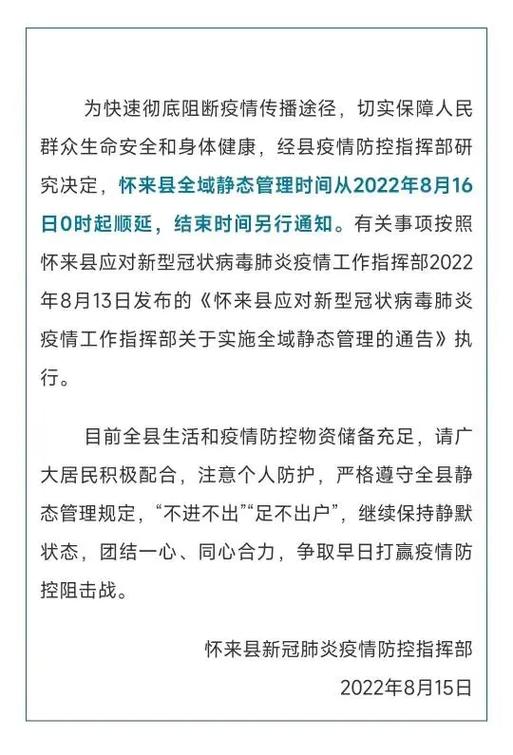 为快速彻底阻断疫情传播途径，切实保障人民群众生命安全和身体健康，经县疫情防控指挥部研究决定，怀来县全域静态管理时间从2022年8月16日0时起顺延，结束时间另行通知。有关事项按照怀来县应对新型冠状病毒肺炎疫情工作指挥部2022年8月13日发布的《怀来县应对新型冠状病毒肺炎疫情工作指挥部关于实施全域静态管理的通告》执行。

目前全县生活和疫情防控物资储备充足，请广大居民积极配合，注意个人防护，严格遵守全县静态管理规定，“不进不出”“足不出户”，继续保持静默状态，团结一心、同心合力，争取早日打赢疫情防控阻击战。

怀来县新冠肺炎疫情防控指挥部

2022年8月15日